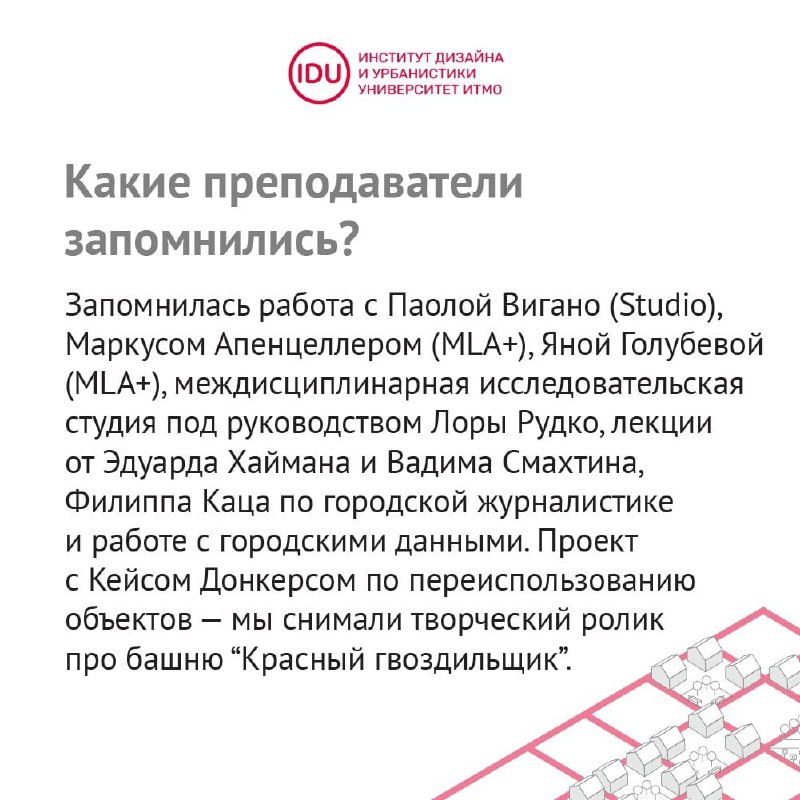 IDU ИНСТИТУТ ДИЗАЙНА И УРБАНИСТИКИ УНИВЕРСИТЕТ ИТМО

Какие преподаватели запомнились?

Запомнилась работа с Паолой Вигано (Studio), Маркусом Апенцеллером (MLA+), Яной Голубевой (MLA+), междисциплинарная исследовательская студия под руководством Лоры Рудко, лекции от Эдуарда Хаймана и Вадима Смахтина, Филиппа Каца по городской журналистике и работе с городскими данными. Проект с Кейсом Донкерсом по переиспользованию объектов — мы снимали творческий ролик про башню “Красный гвоздильщик”.